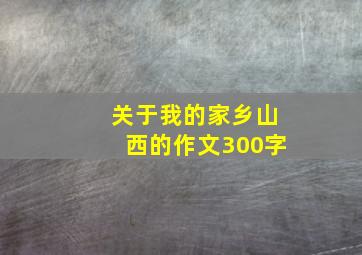 关于我的家乡山西的作文300字